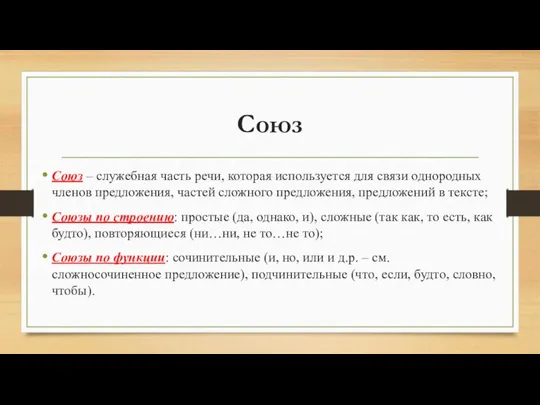 Союз

• Союз – служебная часть речи, которая используется для связи однородных членов предложения, частей сложного предложения, предложений в тексте;

• Союзы по строению: простые (да, однако, и), сложные (так как, то есть, как будто), повторяющиеся (ни…ни, не то…не то);

• Союзы по функции: сочинительные (и, но, или и д.р. – см. сложносочиненное предложение), подчинительные (что, если, будто, словно, чтобы).